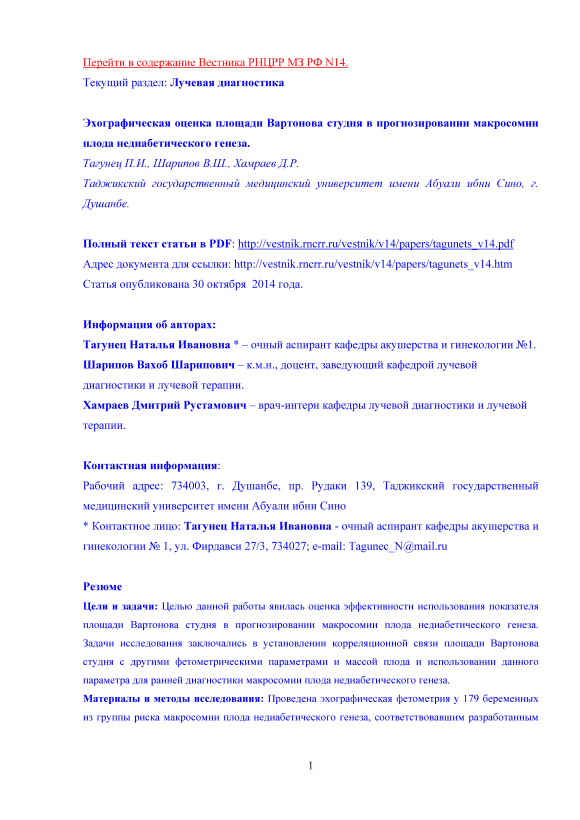 Перейти в содержание Вестника РНЦРР МЗ РФ N14.
Текущий раздел: Лучевая диагностика

Эхографическая оценка площади Вартонова студня в прогнозировании макросомии плода недиабетического генеза.
Тагунец П.И., Шарипов В.Ш., Хамраев Д.Р.
Таджикский государственный медицинский университет имени Абуали ибни Сино, г. Душанбе.

Полный текст статьи в PDF: http://vestnik.rncrr.ru/vestnik/v14/papers/tagunets_v14.pdf
Адрес документа для ссылки: http://vestnik.rncrr.ru/vestnik/v14/papers/tagunets_v14.htm
Статья опубликована 30 октября 2014 года.

Информация об авторах:
Тагунец Наталья Ивановна * – очный аспирант кафедры акушерства и гинекологии №1.
Шарипов Вахоб Шарипович – к.м.н., доцент, заведующий кафедрой лучевой диагностики и лучевой терапии.
Хамраев Дмитрий Рустамович – врач-интерн кафедры лучевой диагностики и лучевой терапии.

Контактная информация:
Рабочий адрес: 734003, г. Душанбе, пр. Рудаки 139, Таджикский государственный медицинский университет имени Абуали ибни Сино
* Контактное лицо: Тагунец Наталья Ивановна - очный аспирант кафедры акушерства и гинекологии № 1, ул. Фирдавси 27/3, 734027; e-mail: Tagunec_N@mail.ru

Резюме
Цели и задачи: Целью данной работы явилась оценка эффективности использования показателя площади Вартонова студня в прогнозировании макросомии плода недиабетического генеза. Задачи исследования заключались в установлении корреляционной связи площади Вартонова студня с другими фетометрическими параметрами и массой плода и использовании данного параметра для ранней диагностики макросомии плода недиабетического генеза.
Материалы и методы исследования: Проведена эхографическая фетометрия у 179 беременных из группы риска макросомии плода недиабетического генеза, соответствовавшим разработанным

1